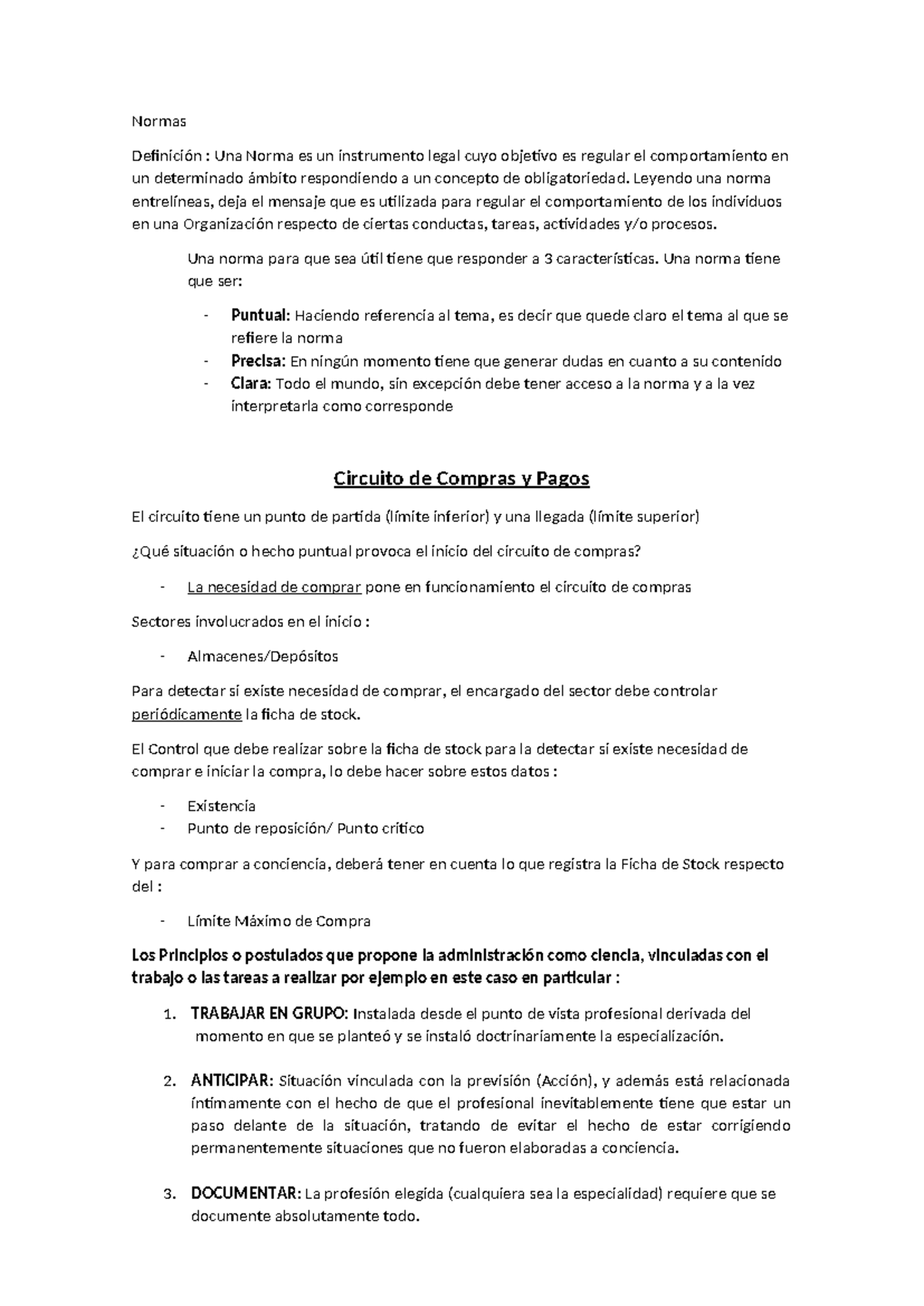 Normas

Definición : Una Norma es un instrumento legal cuyo objetivo es regular el comportamiento en un determinado ámbito respondiendo a un concepto de obligatoriedad. Leyendo una norma entrelíneas, deja el mensaje que es utilizada para regular el comportamiento de los individuos en una Organización respecto de ciertas conductas, tareas, actividades y/o procesos.

Una norma para que sea útil tiene que responder a 3 características. Una norma tiene que ser:

- Puntual: Haciendo referencia al tema, es decir que quede claro el tema al que se refiere la norma
- Precisa: En ningún momento tiene que generar dudas en cuanto a su contenido
- Clara: Todo el mundo, sin excepción debe tener acceso a la norma y a la vez interpretarla como corresponde

Circuito de Compras y Pagos

El circuito tiene un punto de partida (límite inferior) y una llegada (límite superior)

¿Qué situación o hecho puntual provoca el inicio del circuito de compras?

- La necesidad de comprar pone en funcionamiento el circuito de compras

Sectores involucrados en el inicio :

- Almacenes/Depósitos

Para detectar si existe necesidad de comprar, el encargado del sector debe controlar periódicamente la ficha de stock.

El Control que debe realizar sobre la ficha de stock para la detectar si existe necesidad de comprar e iniciar la compra, lo debe hacer sobre estos datos :

- Existencia
- Punto de reposición/ Punto crítico

Y para comprar a conciencia, deberá tener en cuenta lo que registra la Ficha de Stock respecto del :

- Límite Máximo de Compra

Los Principios o postulados que propone la administración como ciencia, vinculadas con el trabajo o las tareas a realizar por ejemplo en este caso en particular :

1. TRABAJAR EN GRUPO: Instalada desde el punto de vista profesional derivada del momento en que se planteó y se instaló doctrinariamente la especialización.

2. ANTICIPAR: Situación vinculada con la previsión (Acción), y además está relacionada íntimamente con el hecho de que el profesional inevitablemente tiene que estar un paso delante de la situación, tratando de evitar el hecho de estar corrigiendo permanentemente situaciones que no fueron elaboradas a conciencia.

3. DOCUMENTAR: La profesión elegida (cualquiera sea la especialidad) requiere que se documente absolutamente todo.